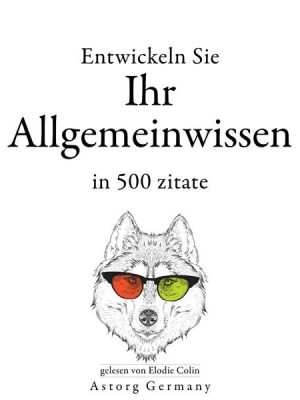 Entwickeln Sie
Ihr
Allgemeinwissen
in 500 zitate

gelesen von Elodie Colin
Astorg Germany